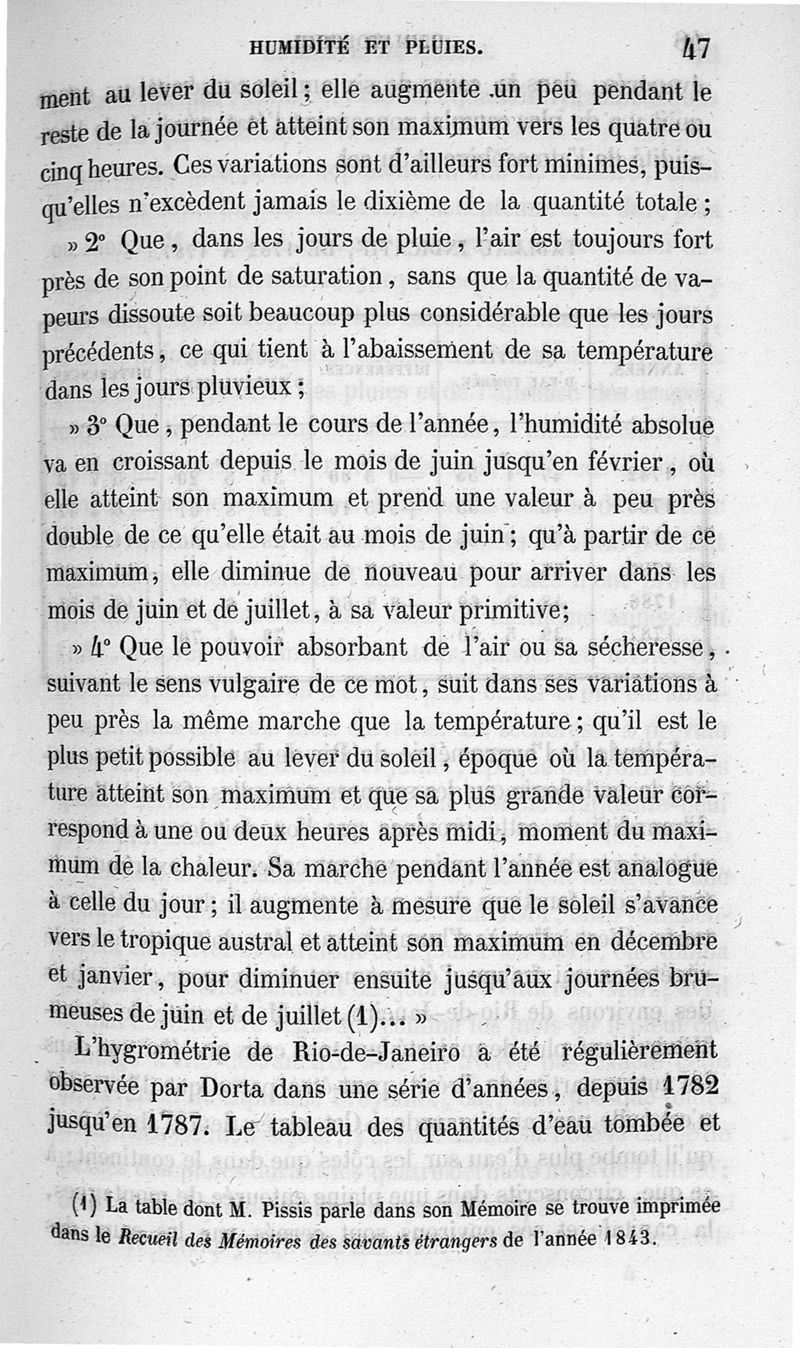 HUMIDITÉ ET PLUIES. 47

ment au lever du soleil ; elle augmente un peu pendant le reste de la journée et atteint son maximum vers les quatre ou cinq heures. Ces variations sont d'ailleurs fort minimes, puisqu'elles n'excèdent jamais le dixième de la quantité totale ;

» 2° Que, dans les jours de pluie, l'air est toujours fort près de son point de saturation, sans que la quantité de vapeurs dissoute soit beaucoup plus considérable que les jours précédents, ce qui tient à l'abaissement de sa température dans les jours pluvieux ;

» 3° Que, pendant le cours de l'année, l'humidité absolue va en croissant depuis le mois de juin jusqu'en février, où elle atteint son maximum et prend une valeur à peu près double de ce qu'elle était au mois de juin ; qu'à partir de ce maximum, elle diminue de nouveau pour arriver dans les mois de juin et de juillet, à sa valeur primitive;

» 4° Que le pouvoir absorbant de l'air ou sa sécheresse, suivant le sens vulgaire de ce mot, suit dans ses variations à peu près la même marche que la température ; qu'il est le plus petit possible au lever du soleil, époque où la température atteint son maximum et que sa plus grande valeur correspond à une ou deux heures après midi, moment du maximum de la chaleur. Sa marche pendant l'année est analogue à celle du jour ; il augmente à mesure que le soleil s'avance vers le tropique austral et atteint son maximum en décembre et janvier, pour diminuer ensuite jusqu'aux journées brumeuses de juin et de juillet (1)... »

L'hygrométrie de Rio-de-Janeiro a été régulièrement observée par Dorta dans une série d'années, depuis 1782 jusqu'en 1787. Le tableau des quantités d'eau tombée et

(1) La table dont M. Pissis parle dans son Mémoire se trouve imprimée dans le Recueil des Mémoires des savants étrangers de l'année 1843.